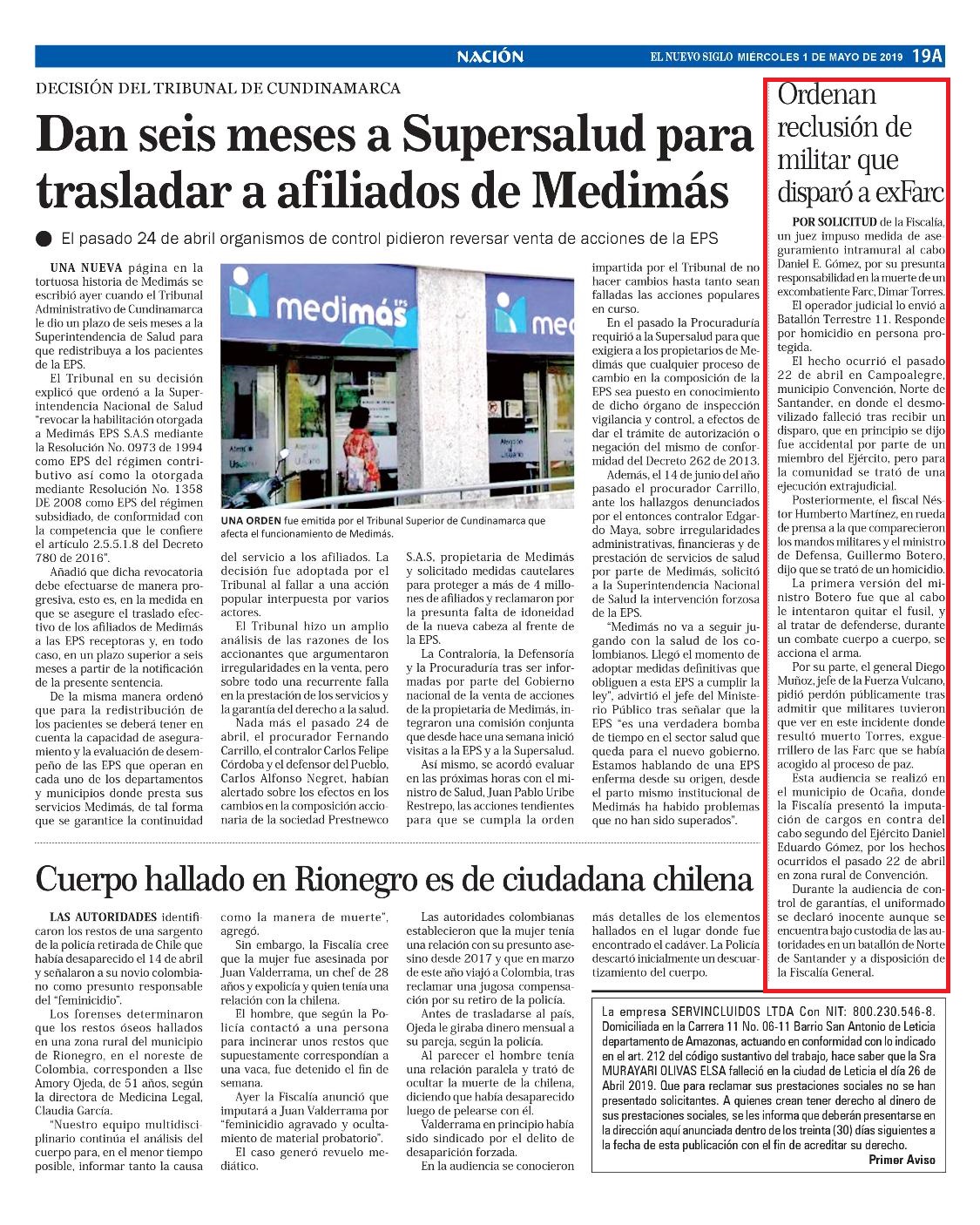 NACIÓN EL NUEVO SIGLO MIÉRCOLES 1 DE MAYO DE 2019 19A

DECISIÓN DEL TRIBUNAL DE CUNDINAMARCA

Dan seis meses a Supersalud para trasladar a afiliados de Medimás

El pasado 24 de abril organismos de control pidieron reversar venta de acciones de la EPS

UNA NUEVA página en la tortuosa historia de Medimás se escribió ayer cuando el Tribunal Administrativo de Cundinamarca le dio un plazo de seis meses a la Superintendencia de Salud para que redistribuya a los pacientes de la EPS.

El Tribunal en su decisión explicó que ordenó a la Superintendencia Nacional de Salud "revocar la habilitación otorgada a Medimás EPS S.A.S mediante la Resolución No. 0973 de 1994 como EPS del régimen contributivo así como la otorgada mediante Resolución No. 1358 DE 2008 como EPS del régimen subsidiado, de conformidad con la competencia que le confiere el artículo 2.5.5.1.8 del Decreto 780 de 2016".

Añadió que dicha revocatoria debe efectuarse de manera progresiva, esto es, en la medida en que se asegure el traslado efectivo de los afiliados de Medimás a las EPS receptoras y, en todo caso, en un plazo superior a seis meses a partir de la notificación de la presente sentencia.

De la misma manera ordenó que para la redistribución de los pacientes se deberá tener en cuenta la capacidad de aseguramiento y la evaluación de desempeño de las EPS que operan en cada uno de los departamentos y municipios donde presta sus servicios Medimás, de tal forma que se garantice la continuidad del servicio a los afiliados. La decisión fue adoptada por el Tribunal al fallar a una acción popular interpuesta por varios actores.

El Tribunal hizo un amplio análisis de las razones de los accionantes que argumentaron irregularidades en la venta, pero sobre todo una recurrente falla en la prestación de los servicios y la garantía del derecho a la salud.

Nada más el pasado 24 de abril, el procurador Fernando Carrillo, el contralor Carlos Felipe Córdoba y el defensor del Pueblo, Carlos Alfonso Negret, habían alertado sobre los efectos en los cambios en la composición accionaria de la sociedad Prestnewco S.A.S, propietaria de Medimás y solicitado medidas cautelares para proteger a más de 4 millones de afiliados y reclamaron por la presunta falta de idoneidad de la nueva cabeza al frente de la EPS.

La Contraloría, la Defensoría y la Procuraduría tras ser informadas por parte del Gobierno nacional de la venta de acciones de la propietaria de Medimás, integraron una comisión conjunta que desde hace una semana inició visitas a la EPS y a la Supersalud.

Así mismo, se acordó evaluar en las próximas horas con el ministro de Salud, Juan Pablo Uribe Restrepo, las acciones tendientes para que se cumpla la orden impartida por el Tribunal de no hacer cambios hasta tanto sean falladas las acciones populares en curso.

En el pasado la Procuraduría requirió a la Supersalud para que exigiera a los propietarios de Medimás que cualquier proceso de cambio en la composición de la EPS sea puesto en conocimiento de dicho órgano de inspección vigilancia y control, a efectos de dar el trámite de autorización o negación del mismo de conformidad del Decreto 262 de 2013.

Además, el 14 de junio del año pasado el procurador Carrillo, ante los hallazgos denunciados por el entonces contralor Edgardo Maya, sobre irregularidades administrativas, financieras y de prestación de servicios de salud por parte de Medimás, solicitó a la Superintendencia Nacional de Salud la intervención forzosa de la EPS.

"Medimás no va a seguir jugando con la salud de los colombianos. Llegó el momento de adoptar medidas definitivas que obliguen a esta EPS a cumplir la ley", advirtió el jefe del Ministerio Público tras señalar que la EPS "es una verdadera bomba de tiempo en el sector salud que queda para el nuevo gobierno. Estamos hablando de una EPS enferma desde su origen, desde el parto mismo institucional de Medimás ha habido problemas que no han sido superados".

medimás EPS
Atención al Usuario

UNA ORDEN fue emitida por el Tribunal Superior de Cundinamarca que afecta el funcionamiento de Medimás.

Ordenan reclusión de militar que disparó a exFarc

POR SOLICITUD de la Fiscalía, un juez impuso medida de aseguramiento intramural al cabo Daniel E. Gómez, por su presunta responsabilidad en la muerte de un excombatiente Farc, Dimar Torres.

El operador judicial lo envió a Batallón Terrestre 11. Responde por homicidio en persona protegida.

El hecho ocurrió el pasado 22 de abril en Campoalegre, municipio Convención, Norte de Santander, en donde el desmovilizado falleció tras recibir un disparo, que en principio se dijo fue accidental por parte de un miembro del Ejército, pero para la comunidad se trató de una ejecución extrajudicial.

Posteriormente, el fiscal Néstor Humberto Martínez, en rueda de prensa a la que comparecieron los mandos militares y el ministro de Defensa, Guillermo Botero, dijo que se trató de un homicidio.

La primera versión del ministro Botero fue que al cabo le intentaron quitar el fusil, y al tratar de defenderse, durante un combate cuerpo a cuerpo, se acciona el arma.

Por su parte, el general Diego Muñoz, jefe de la Fuerza Vulcano, pidió perdón públicamente tras admitir que militares tuvieron que ver en este incidente donde resultó muerto Torres, exguerrillero de las Farc que se había acogido al proceso de paz.

Esta audiencia se realizó en el municipio de Ocaña, donde la Fiscalía presentó la imputación de cargos en contra del cabo segundo del Ejército Daniel Eduardo Gómez, por los hechos ocurridos el pasado 22 de abril en zona rural de Convención.

Durante la audiencia de control de garantías, el uniformado se declaró inocente aunque se encuentra bajo custodia de las autoridades en un batallón de Norte de Santander y a disposición de la Fiscalía General.

Cuerpo hallado en Rionegro es de ciudadana chilena

LAS AUTORIDADES identificaron los restos de una sargento de la policía retirada de Chile que había desaparecido el 14 de abril y señalaron a su novio colombiano como presunto responsable del "feminicidio".

Los forenses determinaron que los restos óseos hallados en una zona rural del municipio de Rionegro, en el noreste de Colombia, corresponden a Ilse Amory Ojeda, de 51 años, según la directora de Medicina Legal, Claudia García.

"Nuestro equipo multidisciplinario continúa el análisis del cuerpo para, en el menor tiempo posible, informar tanto la causa como la manera de muerte", agregó.

Sin embargo, la Fiscalía cree que la mujer fue asesinada por Juan Valderrama, un chef de 28 años y expolicía y quien tenía una relación con la chilena.

El hombre, que según la Policía contactó a una persona para incinerar unos restos que supuestamente correspondían a una vaca, fue detenido el fin de semana.

Ayer la Fiscalía anunció que imputará a Juan Valderrama por "feminicidio agravado y ocultamiento de material probatorio".

El caso generó revuelo mediático.

Las autoridades colombianas establecieron que la mujer tenía una relación con su presunto asesino desde 2017 y que en marzo de este año viajó a Colombia, tras reclamar una jugosa compensación por su retiro de la policía.

Antes de trasladarse al país, Ojeda le giraba dinero mensual a su pareja, según la policía.

Al parecer el hombre tenía una relación paralela y trató de ocultar la muerte de la chilena, diciendo que había desaparecido luego de pelearse con él.

Valderrama en principio había sido sindicado por el delito de desaparición forzada.

En la audiencia se conocieron más detalles de los elementos hallados en el lugar donde fue encontrado el cadáver. La Policía descartó inicialmente un descuartizamiento del cuerpo.

La empresa SERVINCLUIDOS LTDA Con NIT: 800.230.546-8. Domiciliada en la Carrera 11 No. 06-11 Barrio San Antonio de Leticia departamento de Amazonas, actuando en conformidad con lo indicado en el art. 212 del código sustantivo del trabajo, hace saber que la Sra MURAYARI OLIVAS ELSA falleció en la ciudad de Leticia el día 26 de Abril 2019. Que para reclamar sus prestaciones sociales no se han presentado solicitantes. A quienes crean tener derecho al dinero de sus prestaciones sociales, se les informa que deberán presentarse en la dirección aquí anunciada dentro de los treinta (30) días siguientes a la fecha de esta publicación con el fin de acreditar su derecho.
Primer Aviso